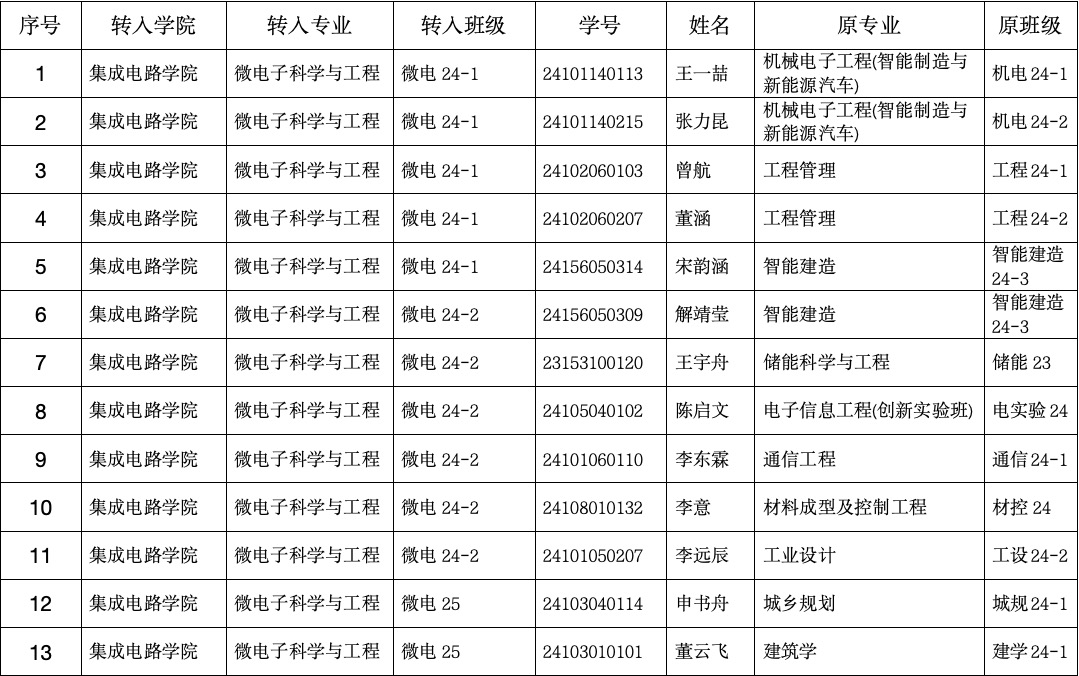 | 序号 | 转入学院 | 转入专业 | 转入班级 | 学号 | 姓名 | 原专业 | 原班级 |
|---|---|---|---|---|---|---|---|
| 1 | 集成电路学院 | 微电子科学与工程 | 微电 24-1 | 24101140113 | 王一喆 | 机械电子工程(智能制造与新能源汽车) | 机电 24-1 |
| 2 | 集成电路学院 | 微电子科学与工程 | 微电 24-1 | 24101140215 | 张力昆 | 机械电子工程(智能制造与新能源汽车) | 机电 24-2 |
| 3 | 集成电路学院 | 微电子科学与工程 | 微电 24-1 | 24102060103 | 曾航 | 工程管理 | 工程 24-1 |
| 4 | 集成电路学院 | 微电子科学与工程 | 微电 24-1 | 24102060207 | 董涵 | 工程管理 | 工程 24-2 |
| 5 | 集成电路学院 | 微电子科学与工程 | 微电 24-1 | 24156050314 | 宋韵涵 | 智能建造 | 智能建造 24-3 |
| 6 | 集成电路学院 | 微电子科学与工程 | 微电 24-2 | 24156050309 | 解靖莹 | 智能建造 | 智能建造 24-3 |
| 7 | 集成电路学院 | 微电子科学与工程 | 微电 24-2 | 23153100120 | 王宇舟 | 储能科学与工程 | 储能 23 |
| 8 | 集成电路学院 | 微电子科学与工程 | 微电 24-2 | 24105040102 | 陈启文 | 电子信息工程(创新实验班) | 电实验 24 |
| 9 | 集成电路学院 | 微电子科学与工程 | 微电 24-2 | 24101060110 | 李东霖 | 通信工程 | 通信 24-1 |
| 10 | 集成电路学院 | 微电子科学与工程 | 微电 24-2 | 24108010132 | 李意 | 材料成型及控制工程 | 材控 24 |
| 11 | 集成电路学院 | 微电子科学与工程 | 微电 24-2 | 24101050207 | 李远辰 | 工业设计 | 工设 24-2 |
| 12 | 集成电路学院 | 微电子科学与工程 | 微电 25 | 24103040114 | 申书舟 | 城乡规划 | 城规 24-1 |
| 13 | 集成电路学院 | 微电子科学与工程 | 微电 25 | 24103010101 | 董云飞 | 建筑学 | 建学 24-1 |